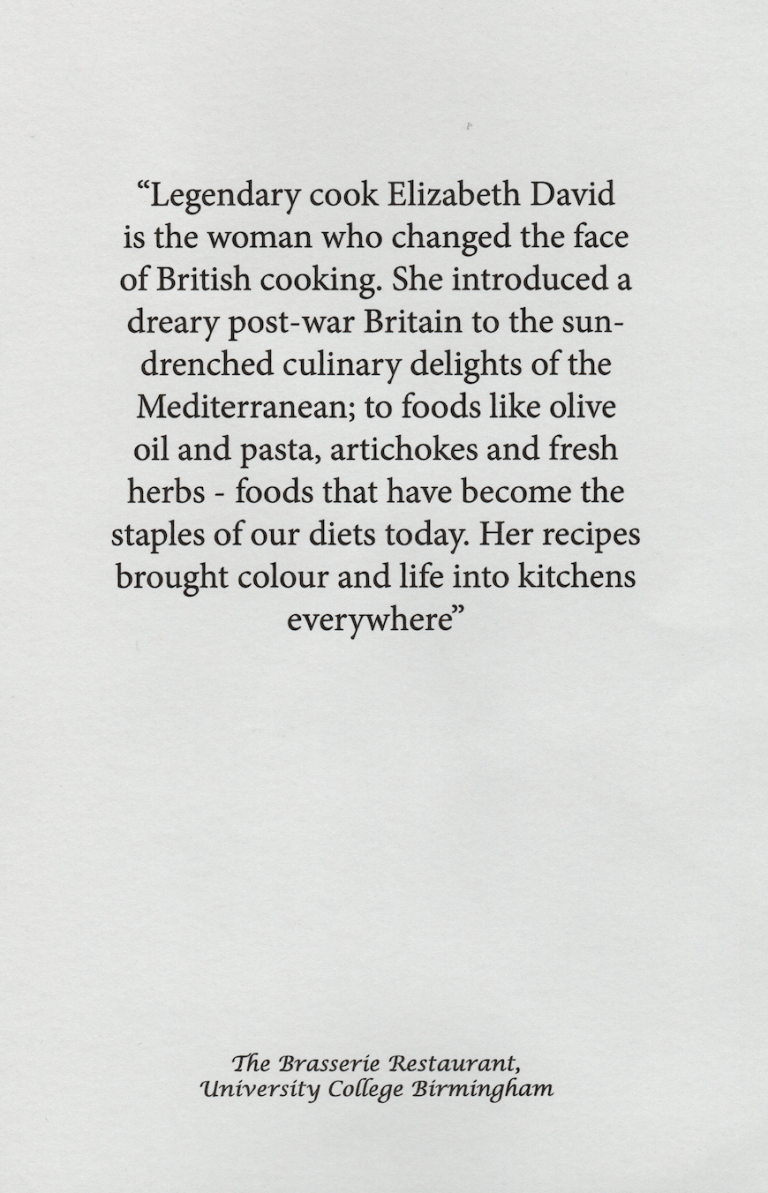 "Legendary cook Elizabeth David is the woman who changed the face of British cooking. She introduced a dreary post-war Britain to the sun-drenched culinary delights of the Mediterranean; to foods like olive oil and pasta, artichokes and fresh herbs - foods that have become the staples of our diets today. Her recipes brought colour and life into kitchens everywhere"

The Brasserie Restaurant,
University College Birmingham